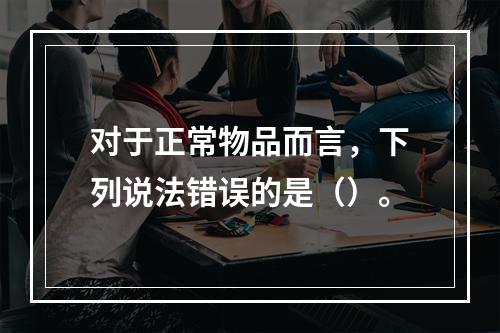 对于正常物品而言，下列说法错误的是（）。